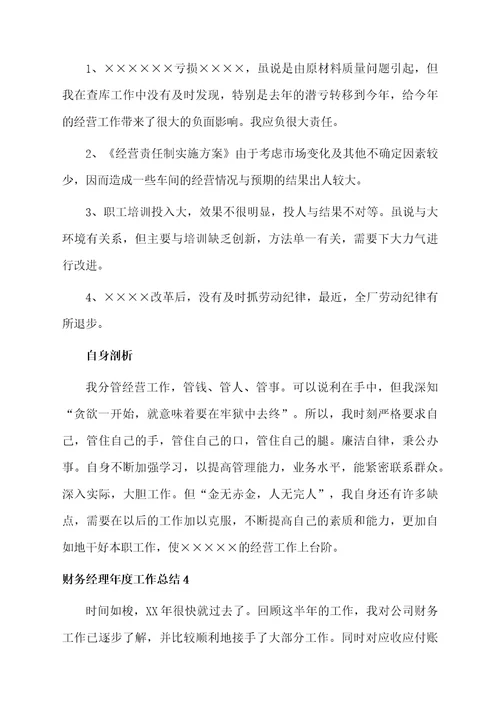 1、××××××亏损××××，虽说是由原材料质量问题引起，但我在查库工作中没有及时发现，特别是去年的潜亏转移到今年，给今年的经营工作带来了很大的负面影响。我应负很大责任。

2、《经营责任制实施方案》由于考虑市场变化及其他不确定因素较少，因而造成一些车间的经营情况与预期的结果出人较大。

3、职工培训投入大，效果不很明显，投人与结果不对等。虽说与大环境有关系，但主要与培训缺乏创新，方法单一有关，需要下大力气进行改进。

4、××××改革后，没有及时抓劳动纪律，最近，全厂劳动纪律有所退步。

自身剖析

我分管经营工作，管钱、管人、管事。可以说利在手中，但我深知“贪欲一开始，就意味着要在牢狱中去终”。所以，我时刻严格要求自己，管住自己的手，管住自己的口，管住自己的腿。廉洁自律，秉公办事。自身不断加强学习，以提高管理能力，业务水平，能紧密联系群众。深入实际，大胆工作。但“金无赤金，人无完人”，我自身还有许多缺点，需要在以后的工作加以克服，不断提高自己的素质和能力，更加自如地干好本职工作，使×××××的经营工作上台阶。

财务经理年度工作总结 4

时间如梭，XX 年很快就过去了。回顾这半年的工作，我对公司财务工作已逐步了解，并比较顺利地接手了大部分工作。同时对应收应付账